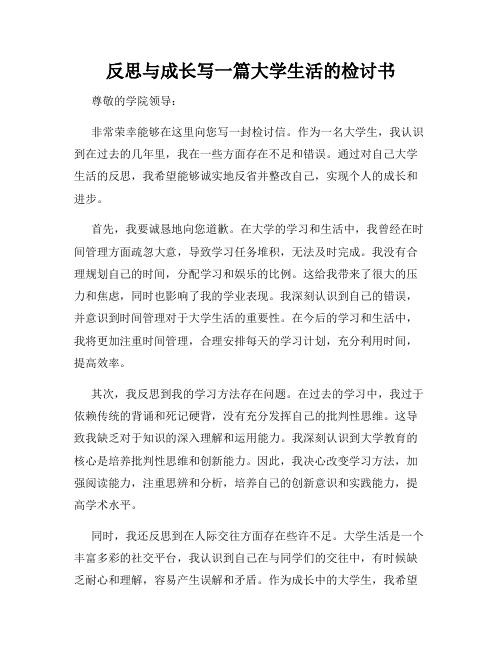 反思与成长写一篇大学生活的检讨书

尊敬的学院领导：

非常荣幸能够在这里向您写一封检讨信。作为一名大学生，我认识到在过去的几年里，我在一些方面存在不足和错误。通过对自己大学生活的反思，我希望能够诚实地反省并整改自己，实现个人的成长和进步。

首先，我要诚恳地向您道歉。在大学的学习和生活中，我曾经在时间管理方面疏忽大意，导致学习任务堆积，无法及时完成。我没有合理规划自己的时间，分配学习和娱乐的比例。这给我带来了很大的压力和焦虑，同时也影响了我的学业表现。我深刻认识到自己的错误，并意识到时间管理对于大学生活的重要性。在今后的学习和生活中，我将更加注重时间管理，合理安排每天的学习计划，充分利用时间，提高效率。

其次，我反思到我的学习方法存在问题。在过去的学习中，我过于依赖传统的背诵和死记硬背，没有充分发挥自己的批判性思维。这导致我缺乏对于知识的深入理解和运用能力。我深刻认识到大学教育的核心是培养批判性思维和创新能力。因此，我决心改变学习方法，加强阅读能力，注重思辨和分析，培养自己的创新意识和实践能力，提高学术水平。

同时，我还反思到在人际交往方面存在些许不足。大学生活是一个丰富多彩的社交平台，我认识到自己在与同学们的交往中，有时候缺乏耐心和理解，容易产生误解和矛盾。作为成长中的大学生，我希望